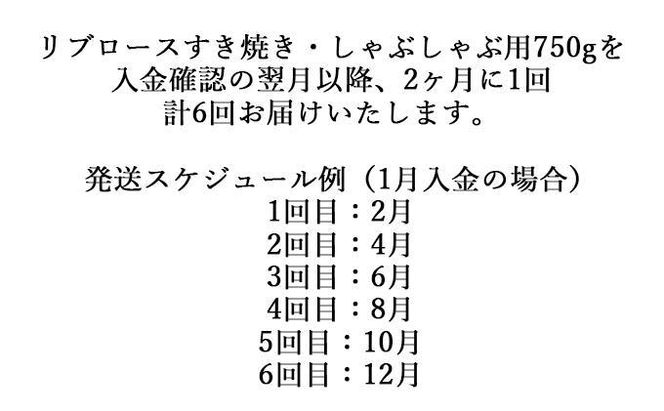 リブロースすき焼き・しゃぶしゃぶ用750gを
入金確認の翌月以降、2ヶ月に1回
計6回お届けいたします。

発送スケジュール例（1月入金の場合）
1回目：2月
2回目：4月
3回目：6月
4回目：8月
5回目：10月
6回目：12月